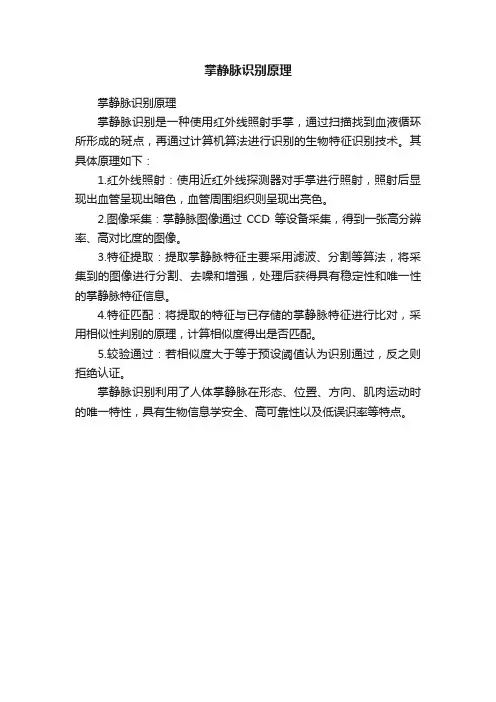 掌静脉识别原理

掌静脉识别原理

掌静脉识别是一种使用红外线照射手掌，通过扫描找到血液循环所形成的斑点，再通过计算机算法进行识别的生物特征识别技术。其具体原理如下：

1.红外线照射：使用近红外线探测器对手掌进行照射，照射后显现出血管呈现出暗色，血管周围组织则呈现出亮色。

2.图像采集：掌静脉图像通过 CCD 等设备采集，得到一张高分辨率、高对比度的图像。

3.特征提取：提取掌静脉特征主要采用滤波、分割等算法，将采集到的图像进行分割、去噪和增强，处理后获得具有稳定性和唯一性的掌静脉特征信息。

4.特征匹配：将提取的特征与已存储的掌静脉特征进行比对，采用相似性判别的原理，计算相似度得出是否匹配。

5.较验通过：若相似度大于等于预设阈值认为识别通过，反之则拒绝认证。

掌静脉识别利用了人体掌静脉在形态、位置、方向、肌肉运动时的唯一特性，具有生物信息学安全、高可靠性以及低误识率等特点。